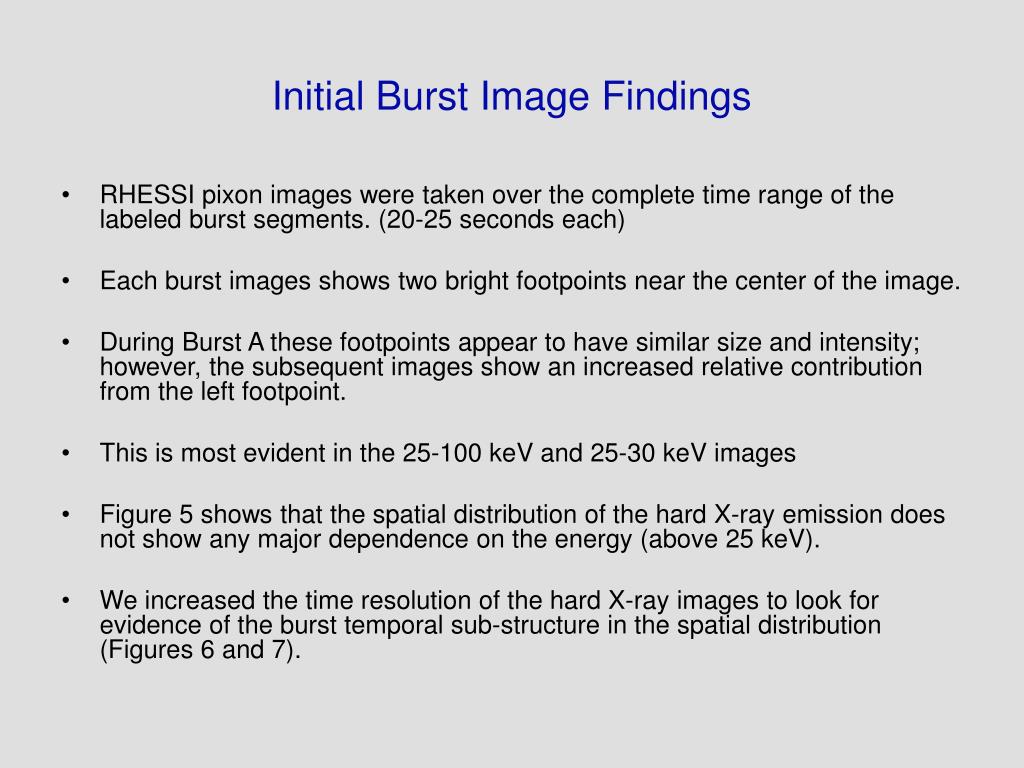 Initial Burst Image Findings

• RHESSI pixon images were taken over the complete time range of the labeled burst segments. (20-25 seconds each)

• Each burst images shows two bright footpoints near the center of the image.

• During Burst A these footpoints appear to have similar size and intensity; however, the subsequent images show an increased relative contribution from the left footpoint.

• This is most evident in the 25-100 keV and 25-30 keV images

• Figure 5 shows that the spatial distribution of the hard X-ray emission does not show any major dependence on the energy (above 25 keV).

• We increased the time resolution of the hard X-ray images to look for evidence of the burst temporal sub-structure in the spatial distribution (Figures 6 and 7).